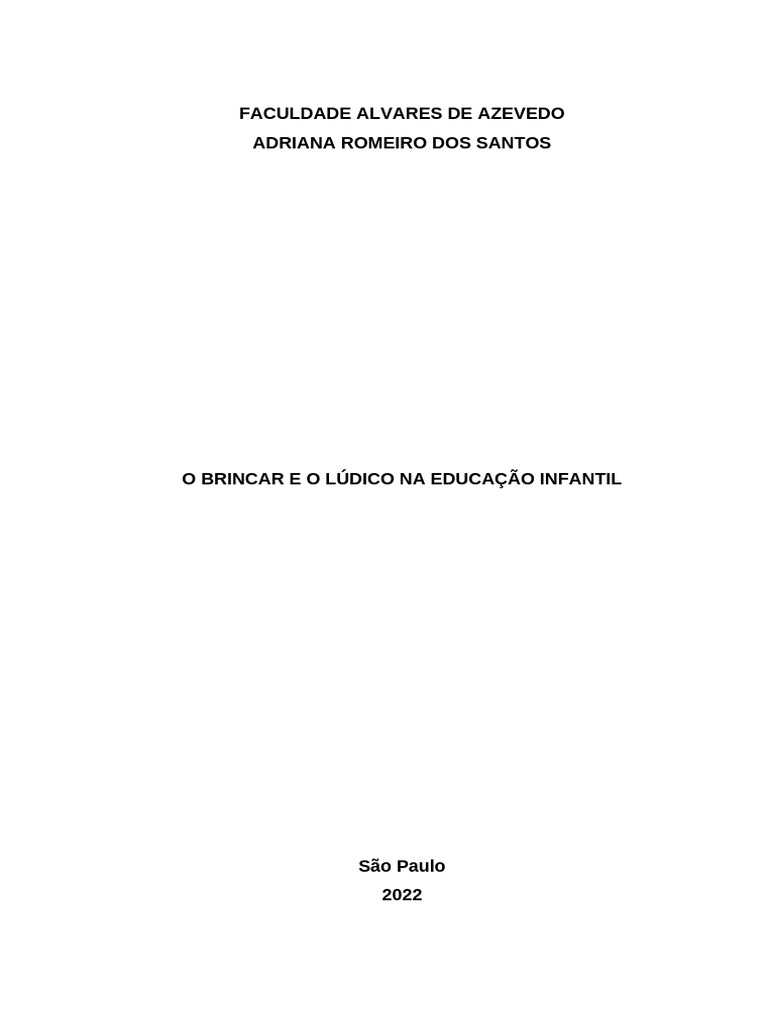 FACULDADE ALVARES DE AZEVEDO
ADRIANA ROMEIRO DOS SANTOS

O BRINCAR E O LÚDICO NA EDUCAÇÃO INFANTIL

São Paulo
2022